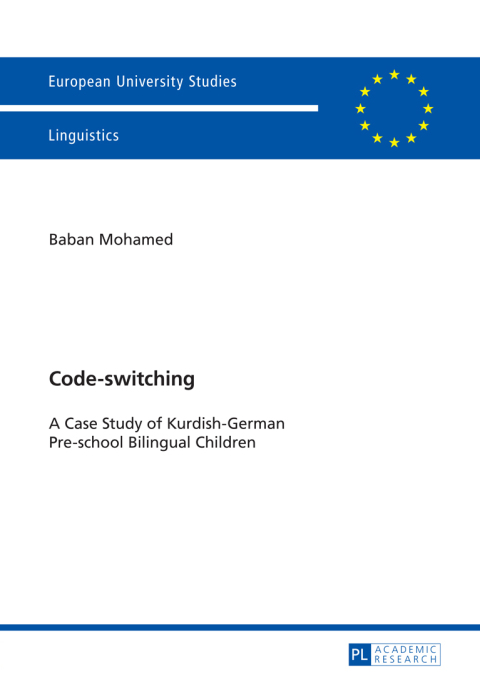 European University Studies

Linguistics

Baban Mohamed

Code-switching

A Case Study of Kurdish-German Pre-school Bilingual Children

PL ACADEMIC RESEARCH